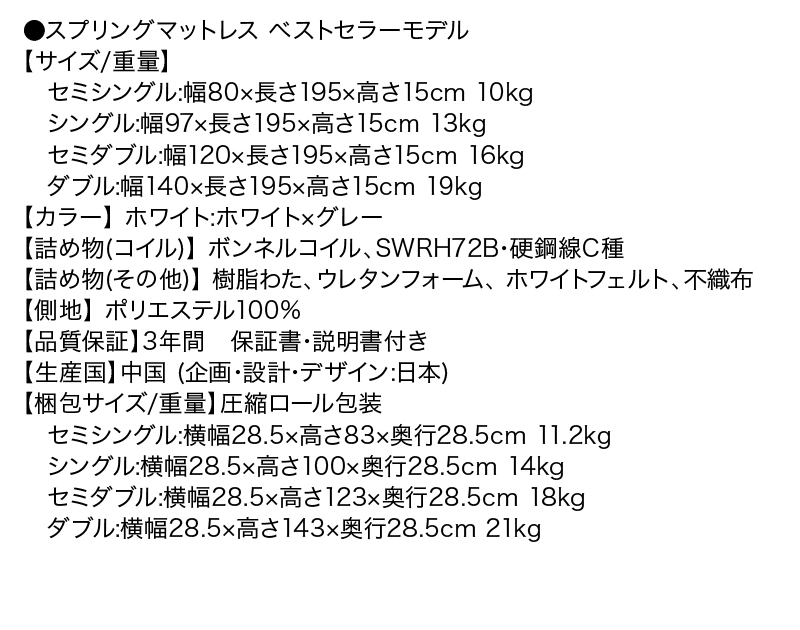 ●スプリングマットレス ベストセラーモデル
【サイズ/重量】
セミシングル:幅80×長さ195×高さ15cm 10kg
シングル:幅97×長さ195×高さ15cm 13kg
セミダブル:幅120×長さ195×高さ15cm 16kg
ダブル:幅140×長さ195×高さ15cm 19kg
【カラー】ホワイト:ホワイト×グレー
【詰め物(コイル)】ボンネルコイル、SWRH72B・硬鋼線C種
【詰め物(その他)】樹脂わた、ウレタンフォーム、ホワイトフェルト、不織布
【側地】ポリエステル100%
【品質保証】3年間 保証書・説明書付き
【生産国】中国 (企画・設計・デザイン:日本)
【梱包サイズ/重量】圧縮ロール包装
セミシングル:横幅28.5×高さ83×奥行28.5cm 11.2kg
シングル:横幅28.5×高さ100×奥行28.5cm 14kg
セミダブル:横幅28.5×高さ123×奥行28.5cm 18kg
ダブル:横幅28.5×高さ143×奥行28.5cm 21kg